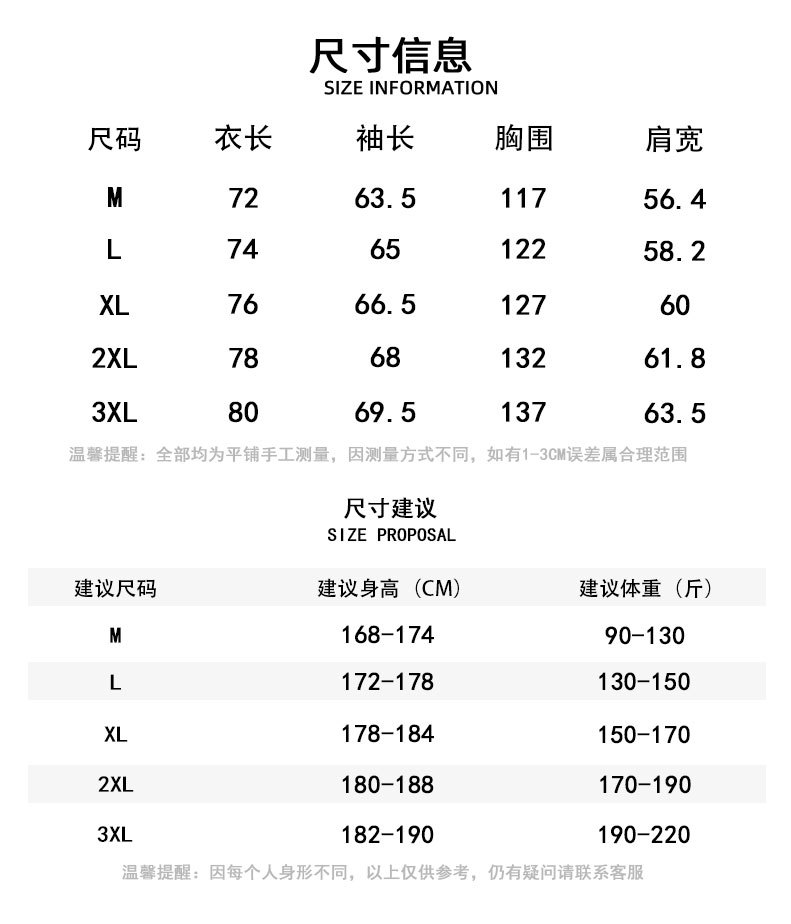 尺寸信息
SIZE INFORMATION

| 尺码 | 衣长 | 袖长 | 胸围 | 肩宽 |
|---|---|---|---|---|
| M | 72 | 63.5 | 117 | 56.4 |
| L | 74 | 65 | 122 | 58.2 |
| XL | 76 | 66.5 | 127 | 60 |
| 2XL | 78 | 68 | 132 | 61.8 |
| 3XL | 80 | 69.5 | 137 | 63.5 |

温馨提醒：全部均为平铺手工测量，因测量方式不同，如有1-3CM误差属合理范围

尺寸建议
SIZE PROPOSAL

| 建议尺码 | 建议身高（CM） | 建议体重（斤） |
|---|---|---|
| M | 168-174 | 90-130 |
| L | 172-178 | 130-150 |
| XL | 178-184 | 150-170 |
| 2XL | 180-188 | 170-190 |
| 3XL | 182-190 | 190-220 |

温馨提醒：因每个人身形不同，以上仅供参考，仍有疑问请联系客服